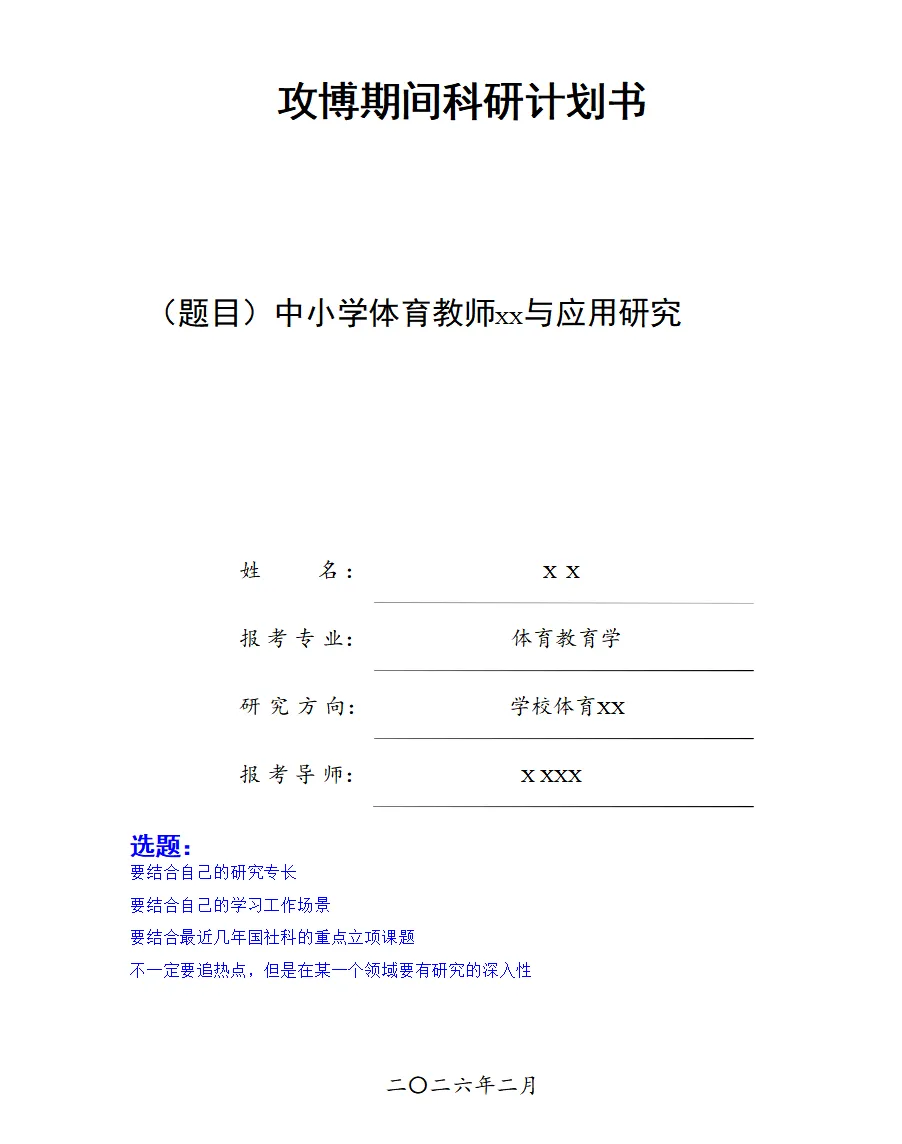 攻博期间科研计划书

（题目）中小学体育教师xx与应用研究

姓　　名：　x x

报考专业：　体育教育学

研究方向：　学校体育xx

报考导师：　x xxx

选题：

要结合自己的研究专长

要结合自己的学习工作场景

要结合最近几年国社科的重点立项课题

不一定要追热点，但是在某一个领域要有研究的深入性

二〇二六年二月